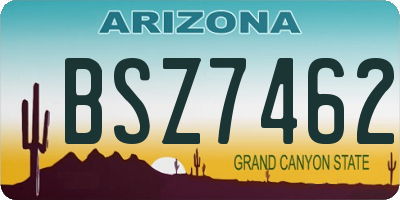 ARIZONA

BSZ7462

GRAND CANYON STATE